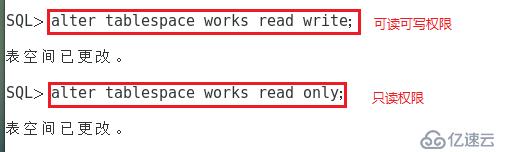 SQL> alter tablespace works read write;  可读可写权限

表空间已更改。

SQL> alter tablespace works read only;  只读权限

表空间已更改。

亿速云